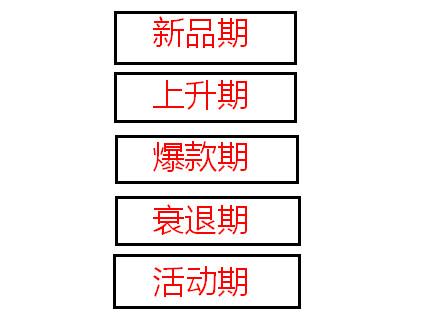 新品期

上升期

爆款期

衰退期

活动期